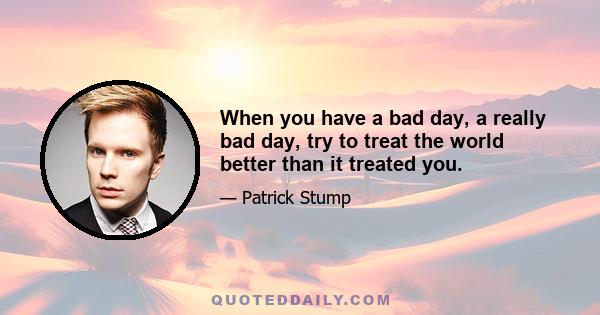 When you have a bad day, a really bad day, try to treat the world better than it treated you.

— Patrick Stump

QUOTEDDAILY.COM